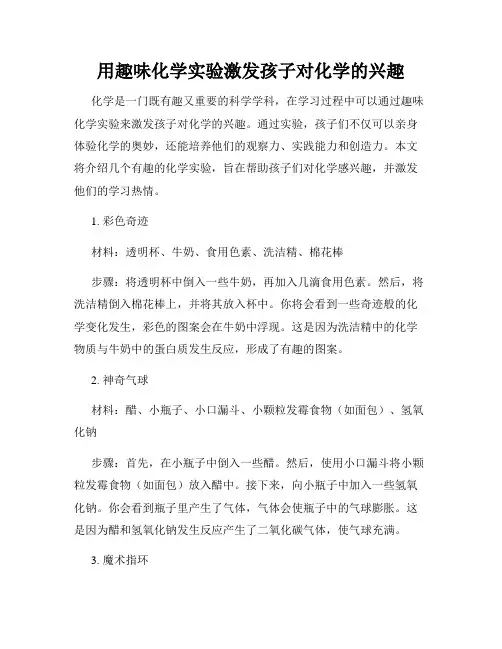 用趣味化学实验激发孩子对化学的兴趣

化学是一门既有趣又重要的科学学科，在学习过程中可以通过趣味化学实验来激发孩子对化学的兴趣。通过实验，孩子们不仅可以亲身体验化学的奥妙，还能培养他们的观察力、实践能力和创造力。本文将介绍几个有趣的化学实验，旨在帮助孩子们对化学感兴趣，并激发他们的学习热情。

1. 彩色奇迹

材料：透明杯、牛奶、食用色素、洗洁精、棉花棒

步骤：将透明杯中倒入一些牛奶，再加入几滴食用色素。然后，将洗洁精倒入棉花棒上，并将其放入杯中。你将会看到一些奇迹般的化学变化发生，彩色的图案会在牛奶中浮现。这是因为洗洁精中的化学物质与牛奶中的蛋白质发生反应，形成了有趣的图案。

2. 神奇气球

材料：醋、小瓶子、小口漏斗、小颗粒发霉食物（如面包）、氢氧化钠

步骤：首先，在小瓶子中倒入一些醋。然后，使用小口漏斗将小颗粒发霉食物（如面包）放入醋中。接下来，向小瓶子中加入一些氢氧化钠。你会看到瓶子里产生了气体，气体会使瓶子中的气球膨胀。这是因为醋和氢氧化钠发生反应产生了二氧化碳气体，使气球充满。

3. 魔术指环